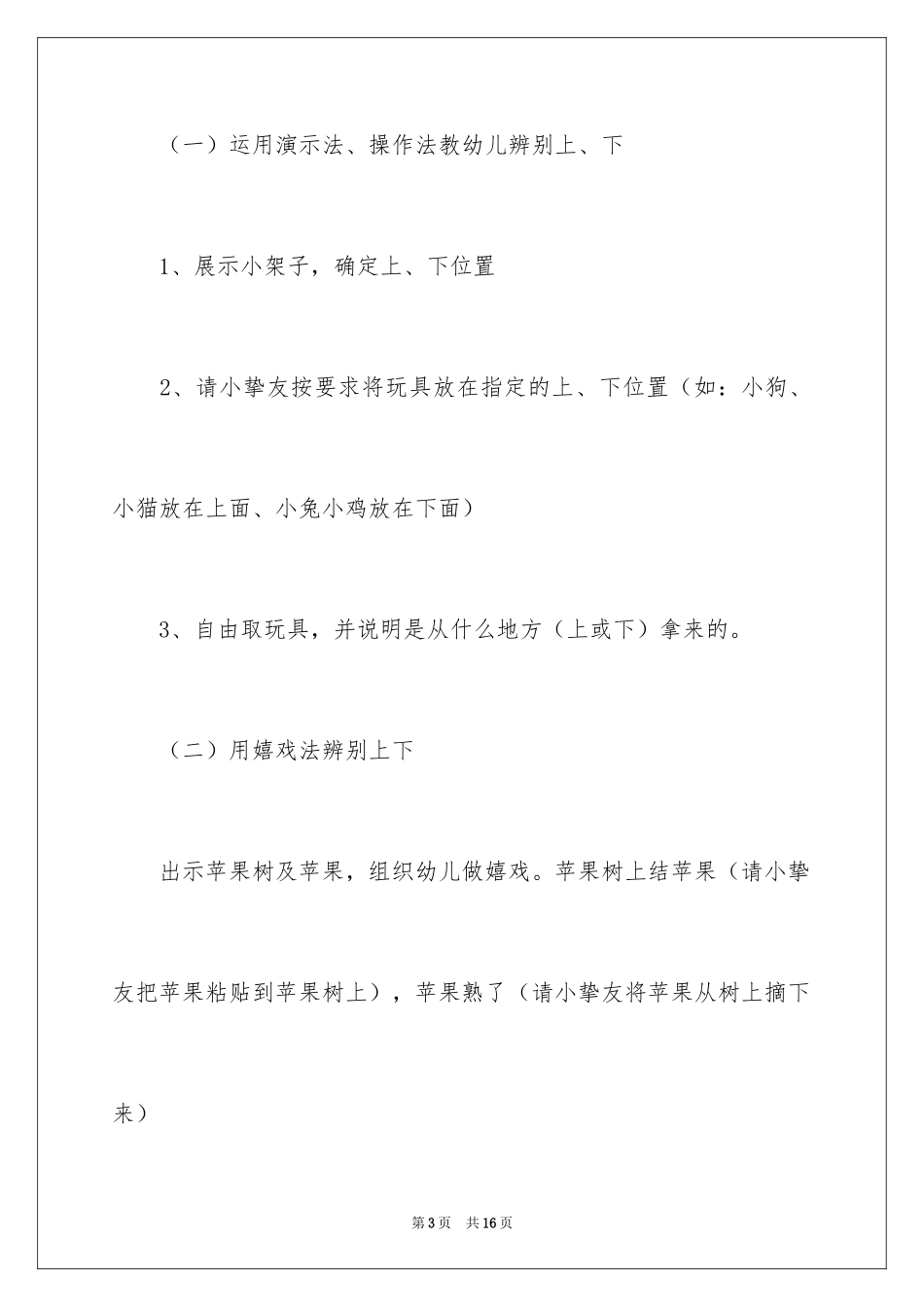 （一）运用演示法、操作法教幼儿辨别上、下

1、展示小架子，确定上、下位置

2、请小挚友按要求将玩具放在指定的上、下位置（如：小狗、小猫放在上面、小兔小鸡放在下面）

3、自由取玩具，并说明是从什么地方（上或下）拿来的。

（二）用嬉戏法辨别上下

出示苹果树及苹果，组织幼儿做嬉戏。苹果树上结苹果（请小挚友把苹果粘贴到苹果树上），苹果熟了（请小挚友将苹果从树上摘下来）

第3页　共16页